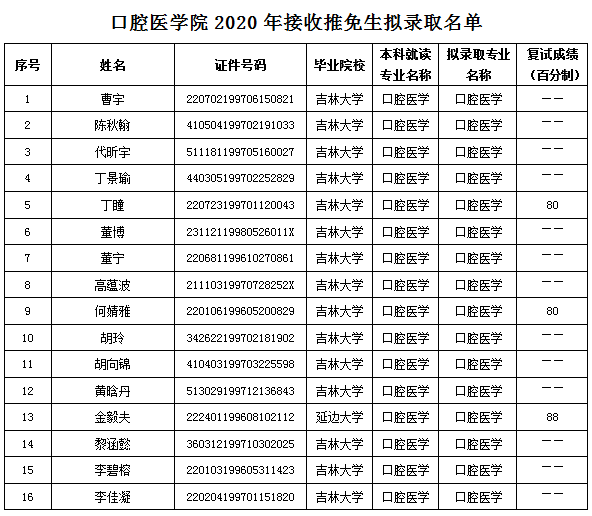 口腔医学院 2020 年接收推免生拟录取名单

| 序号 | 姓名 | 证件号码 | 毕业院校 | 本科就读专业名称 | 拟录取专业名称 | 复试成绩（百分制） |
|---|---|---|---|---|---|---|
| 1 | 曹宇 | 220702199706150821 | 吉林大学 | 口腔医学 | 口腔医学 | —— |
| 2 | 陈秋翰 | 410504199702191033 | 吉林大学 | 口腔医学 | 口腔医学 | —— |
| 3 | 代昕宇 | 511181199705160027 | 吉林大学 | 口腔医学 | 口腔医学 | —— |
| 4 | 丁景瑜 | 440305199702252829 | 吉林大学 | 口腔医学 | 口腔医学 | —— |
| 5 | 丁瞳 | 220723199701120043 | 吉林大学 | 口腔医学 | 口腔医学 | 80 |
| 6 | 董博 | 23112119980526011X | 吉林大学 | 口腔医学 | 口腔医学 | —— |
| 7 | 董宁 | 220681199610270861 | 吉林大学 | 口腔医学 | 口腔医学 | —— |
| 8 | 高蕴波 | 21110319970728252X | 吉林大学 | 口腔医学 | 口腔医学 | —— |
| 9 | 何婧雅 | 220106199605200829 | 吉林大学 | 口腔医学 | 口腔医学 | 80 |
| 10 | 胡玲 | 342622199702181902 | 吉林大学 | 口腔医学 | 口腔医学 | —— |
| 11 | 胡向锦 | 410403199703225598 | 吉林大学 | 口腔医学 | 口腔医学 | —— |
| 12 | 黄晗丹 | 513029199712136843 | 吉林大学 | 口腔医学 | 口腔医学 | —— |
| 13 | 金毅夫 | 222401199608102112 | 延边大学 | 口腔医学 | 口腔医学 | 88 |
| 14 | 黎涵懿 | 360312199710302025 | 吉林大学 | 口腔医学 | 口腔医学 | —— |
| 15 | 李碧榕 | 220103199605311423 | 吉林大学 | 口腔医学 | 口腔医学 | —— |
| 16 | 李佳凝 | 220204199701151820 | 吉林大学 | 口腔医学 | 口腔医学 | —— |